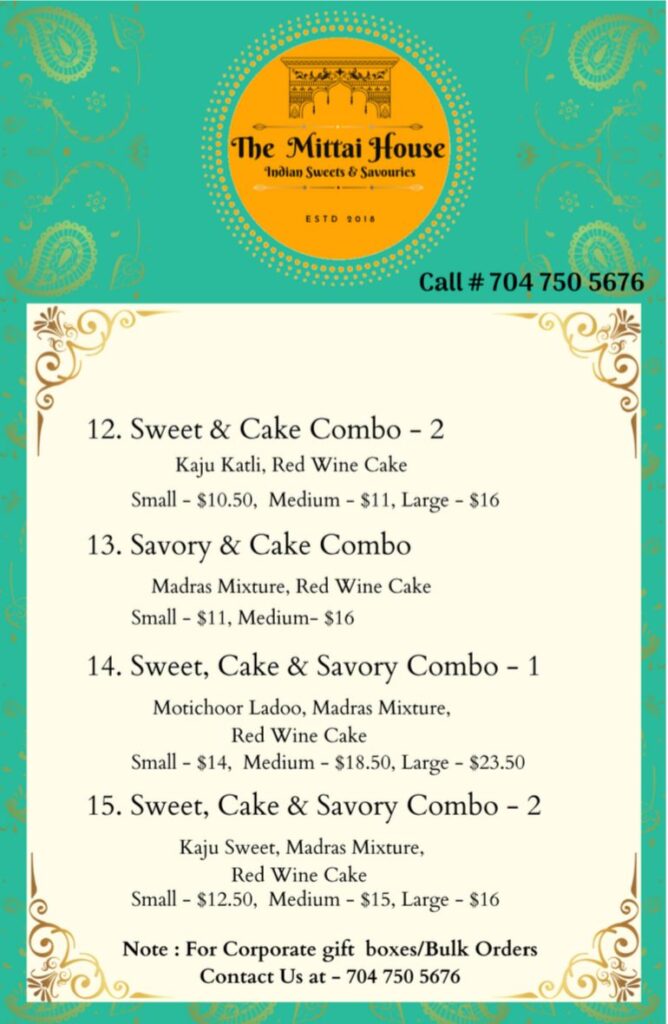 The Mittai House
Indian Sweets & Savouries

ESTD 2018

Call # 704 750 5676

12. Sweet & Cake Combo - 2

Kaju Katli, Red Wine Cake

Small - \$10.50, Medium - \$11, Large - \$16

13. Savory & Cake Combo

Madras Mixture, Red Wine Cake

Small - \$11, Medium- \$16

14. Sweet, Cake & Savory Combo - 1

Motichoor Ladoo, Madras Mixture, Red Wine Cake

Small - \$14, Medium - \$18.50, Large - \$23.50

15. Sweet, Cake & Savory Combo - 2

Kaju Sweet, Madras Mixture, Red Wine Cake

Small - \$12.50, Medium - \$15, Large - \$16

Note : For Corporate gift boxes/Bulk Orders Contact Us at - 704 750 5676